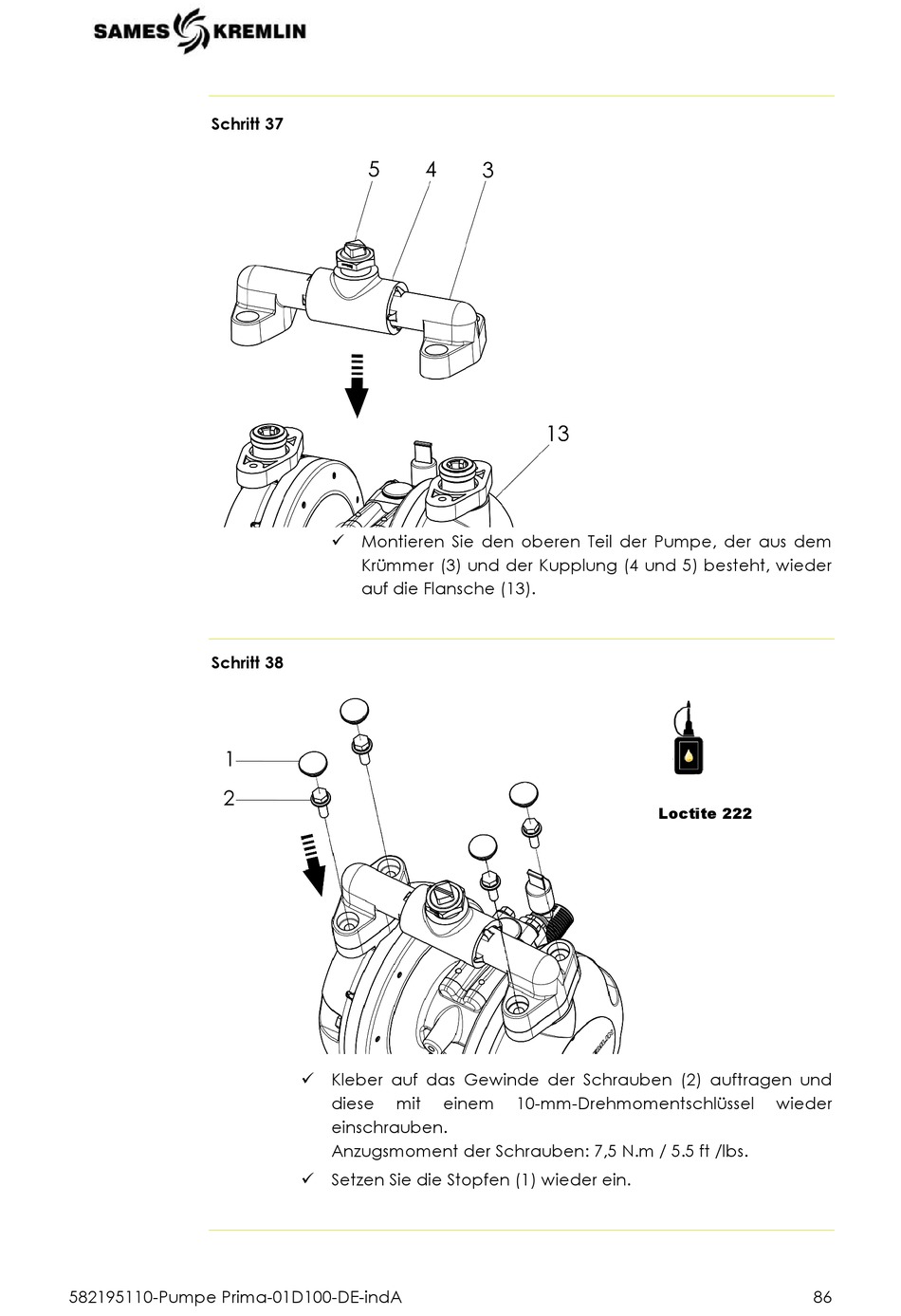 SAMES KREMLIN

Schritt 37

5 4 3

13

✓ Montieren Sie den oberen Teil der Pumpe, der aus dem Krümmer (3) und der Kupplung (4 und 5) besteht, wieder auf die Flansche (13).

Schritt 38

1

2

Loctite 222

✓ Kleber auf das Gewinde der Schrauben (2) auftragen und diese mit einem 10-mm-Drehmomentschlüssel wieder einschrauben.
Anzugsmoment der Schrauben: 7,5 N.m / 5.5 ft /lbs.

✓ Setzen Sie die Stopfen (1) wieder ein.

582195110-Pumpe Prima-01D100-DE-indA 86